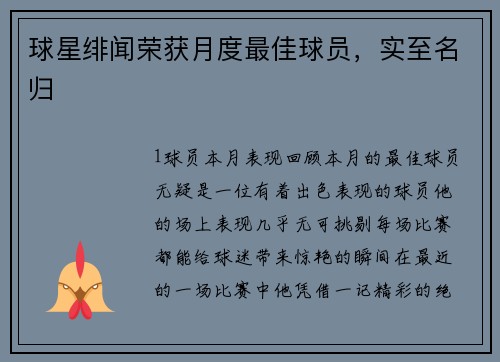 球星绯闻荣获月度最佳球员，实至名归

1球员本月表现回顾本月的最佳球员无疑是一位有着出色表现的球员他的场上表现几乎无可挑剔每场比赛都能给球迷带来惊艳的瞬间在最近的一场比赛中他凭借一记精彩的绝